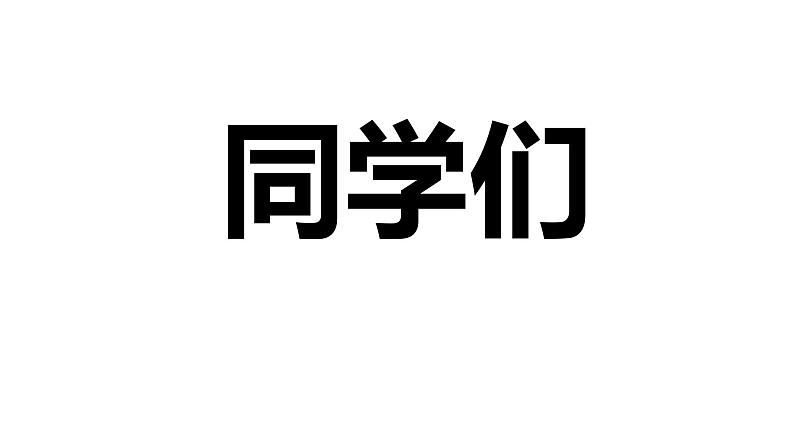 同学们